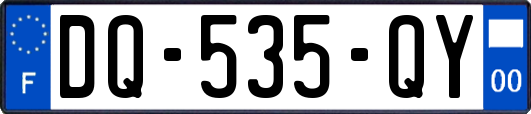 F
DQ-535-QY
00